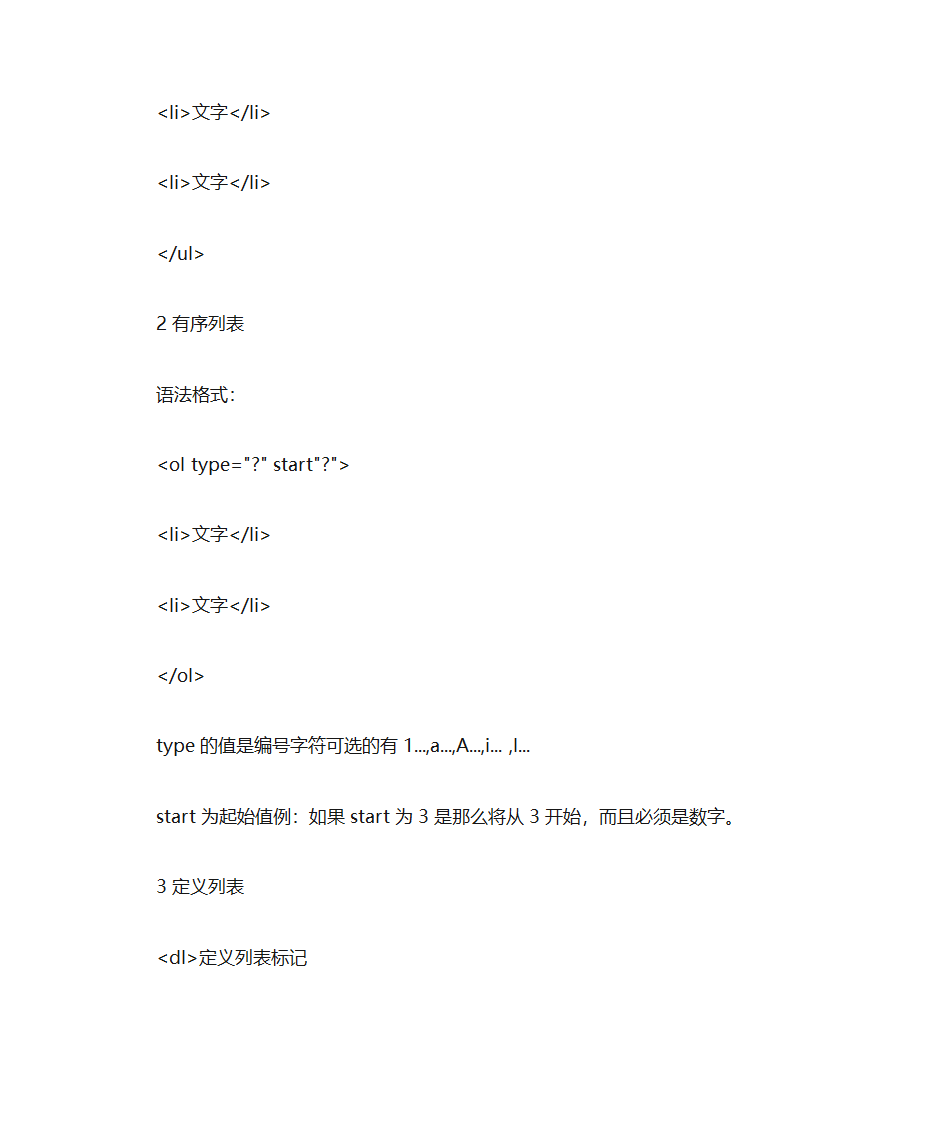 <li>文字</li>

<li>文字</li>

</ul>

2 有序列表

语法格式:

<ol type="?" start"?">

<li>文字</li>

<li>文字</li>

</ol>

type 的值是编号字符可选的有 1...,a...,A...,i... ,I...

start 为起始值例：如果 start 为 3 是那么将从 3 开始，而且必须是数字。

3 定义列表

<dl>定义列表标记